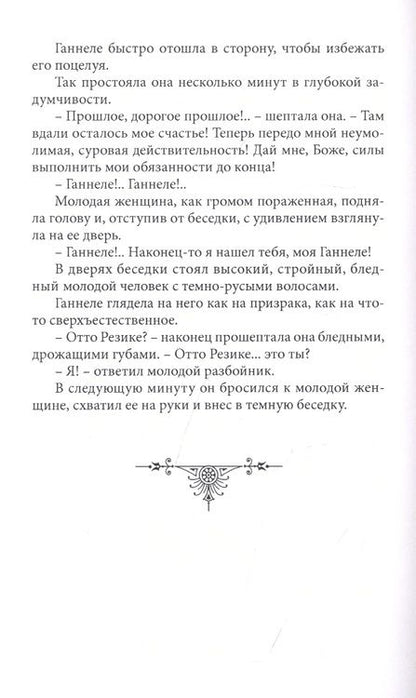 Ганнеле быстро отошла в сторону, чтобы избежать его поцелуя.

Так простояла она несколько минут в глубокой задумчивости.

– Прошлое, дорогое прошлое!.. – шептала она. – Там вдали осталось мое счастье! Теперь передо мной неумолимая, суровая действительность! Дай мне, Боже, силы выполнить мои обязанности до конца!

– Ганнеле!.. Ганнеле!..

Молодая женщина, как громом пораженная, подняла голову и, отступив от беседки, с удивлением взглянула на ее дверь.

– Ганнеле!.. Наконец-то я нашел тебя, моя Ганнеле!

В дверях беседки стоял высокий, стройный, бледный молодой человек с темно-русыми волосами.

Ганнеле глядела на него как на призрака, как на что-то сверхъестественное.

– Отто Резике? – наконец прошептала она бледными, дрожащими губами. – Отто Резике... это ты?

– Я! – ответил молодой разбойник.

В следующую минуту он бросился к молодой женщине, схватил ее на руки и внес в темную беседку.